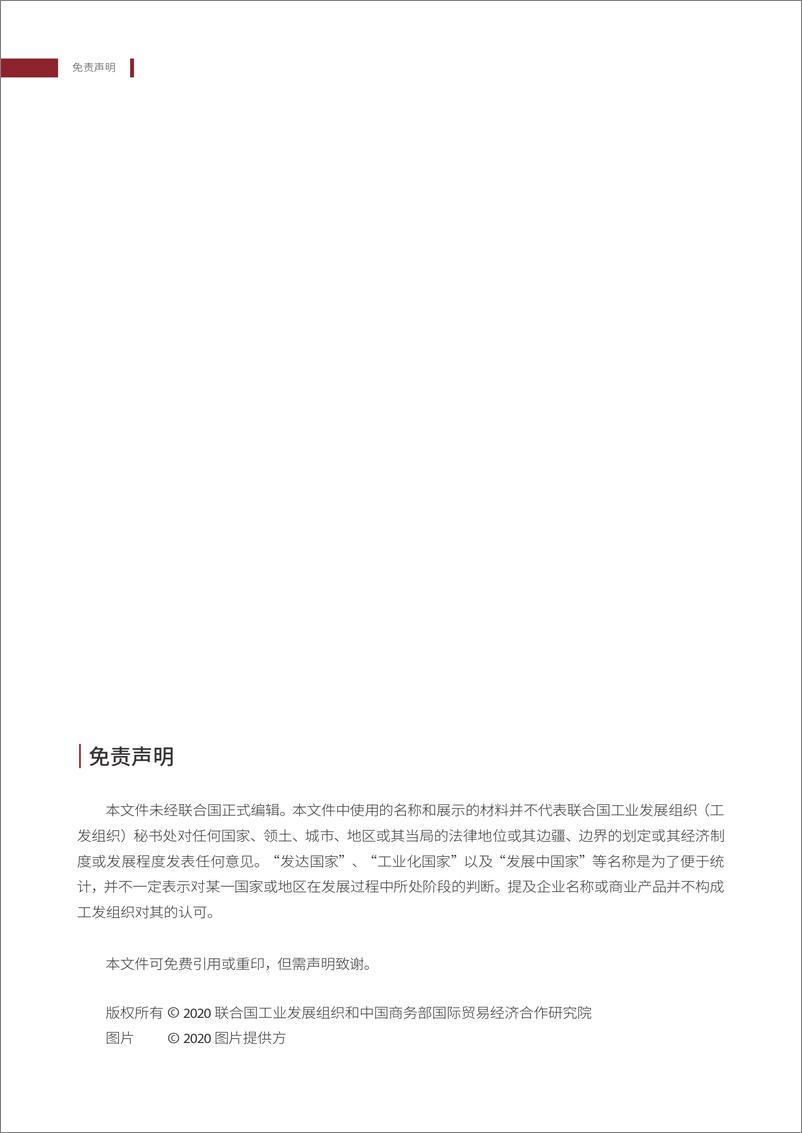 免责声明

免责声明

本文件未经联合国正式编辑。本文件中使用的名称和展示的材料并不代表联合国工业发展组织（工发组织）秘书处对任何国家、领土、城市、地区或其当局的法律地位或其边疆、边界的划定或其经济制度或发展程度发表任何意见。“发达国家”、“工业化国家”以及“发展中国家”等名称是为了便于统计，并不一定表示对某一国家或地区在发展过程中所处阶段的判断。提及企业名称或商业产品并不构成工发组织对其的认可。

本文件可免费引用或重印，但需声明致谢。

版权所有 © 2020 联合国工业发展组织和中国商务部国际贸易经济合作研究院
图片 © 2020 图片提供方